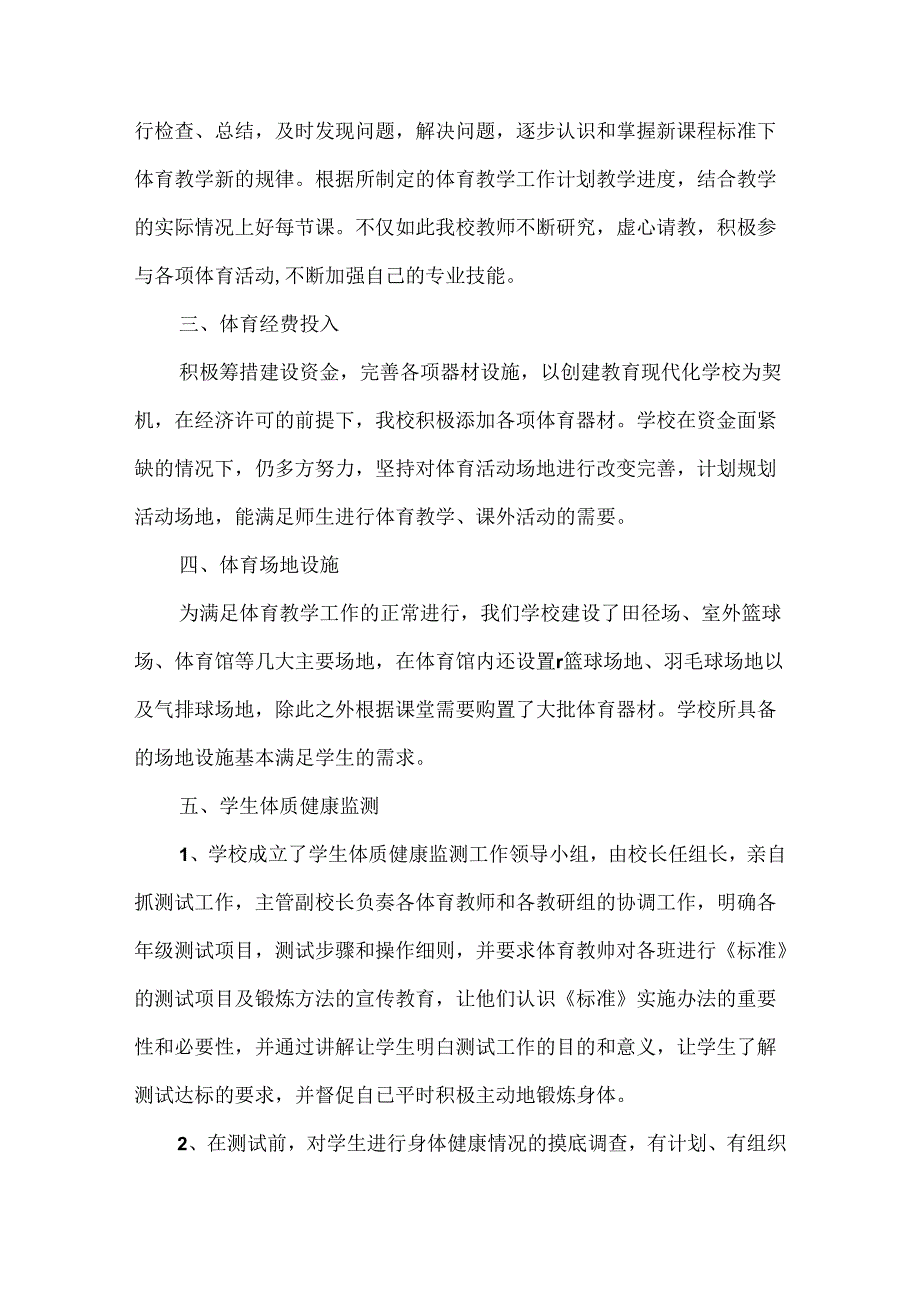 行检查、总结，及时发现问题，解决问题，逐步认识和掌握新课程标准下体育教学新的规律。根据所制定的体育教学工作计划教学进度，结合教学的实际情况上好每节课。不仅如此我校教师不断研究，虚心请教，积极参与各项体育活动,不断加强自己的专业技能。

三、体育经费投入

积极筹措建设资金，完善各项器材设施，以创建教育现代化学校为契机，在经济许可的前提下，我校积极添加各项体育器材。学校在资金面紧缺的情况下，仍多方努力，坚持对体育活动场地进行改变完善，计划规划活动场地，能满足师生进行体育教学、课外活动的需要。

四、体育场地设施

为满足体育教学工作的正常进行，我们学校建设了田径场、室外篮球场、体育馆等几大主要场地，在体育馆内还设置r篮球场地、羽毛球场地以及气排球场地，除此之外根据课堂需要购置了大批体育器材。学校所具备的场地设施基本满足学生的需求。

五、学生体质健康监测

1、学校成立了学生体质健康监测工作领导小组，由校长任组长，亲自抓测试工作，主管副校长负奏各体育教师和各教研组的协调工作，明确各年级测试项目，测试步骤和操作细则，并要求体育教帅对各班进行《标准》的测试项目及锻炼方法的宣传教育，让他们认识《标准》实施办法的重要性和必要性，并通过讲解让学生明白测试工作的目的和意义，让学生了解测试达标的要求，并督促自己平时积极主动地锻炼身体。

2、在测试前，对学生进行身体健康情况的摸底调查，有计划、有组织